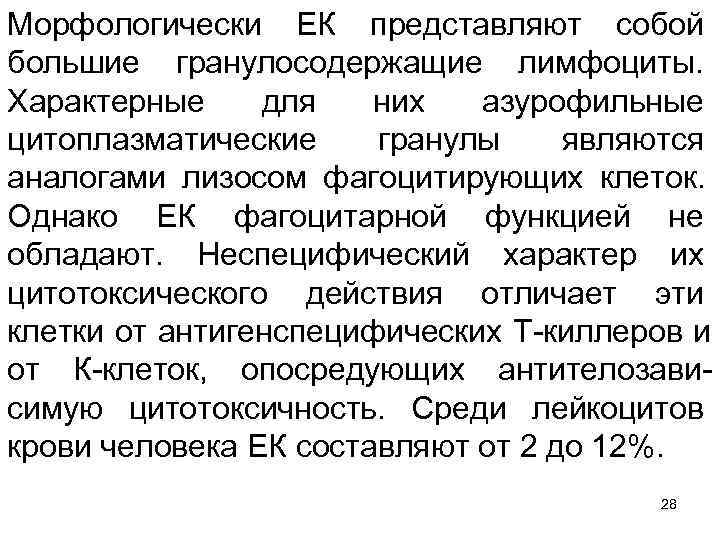 Морфологически ЕК представляют собой большие гранулосодержащие лимфоциты. Характерные для них азурофильные цитоплазматические гранулы являются аналогами лизосом фагоцитирующих клеток. Однако ЕК фагоцитарной функцией не обладают. Неспецифический характер их цитотоксического действия отличает эти клетки от антигенспецифических Т-киллеров и от К-клеток, опосредующих антителозависимую цитотоксичность. Среди лейкоцитов крови человека ЕК составляют от 2 до 12%.

28